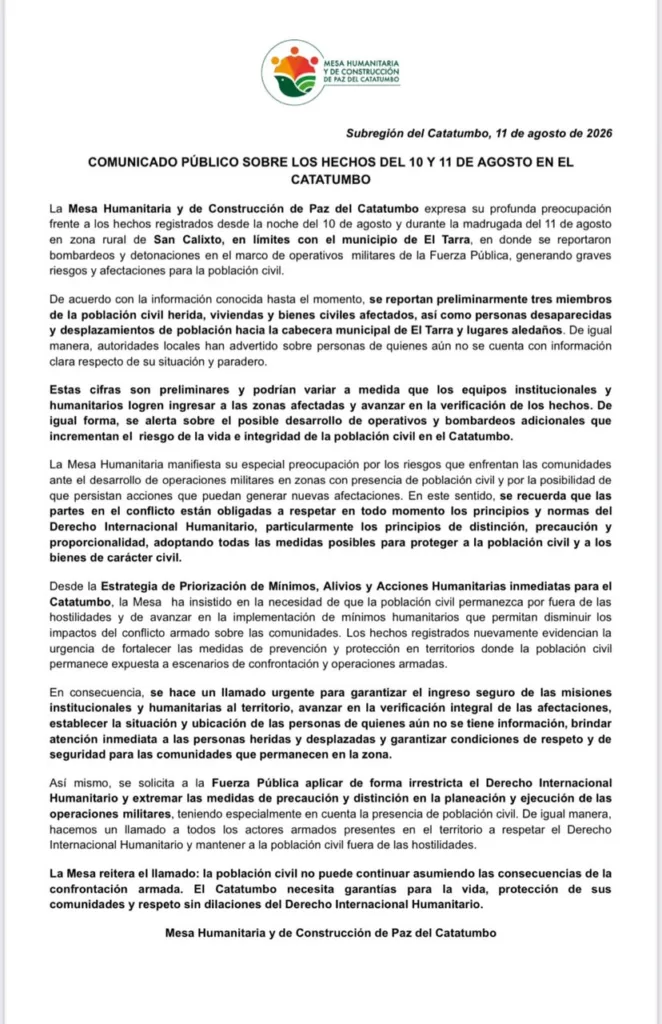 MESA HUMANITARIA Y DE CONSTRUCCIÓN DE PAZ DEL CATATUMBO

Subregión del Catatumbo, 11 de agosto de 2026

COMUNICADO PÚBLICO SOBRE LOS HECHOS DEL 10 Y 11 DE AGOSTO EN EL CATATUMBO

La Mesa Humanitaria y de Construcción de Paz del Catatumbo expresa su profunda preocupación frente a los hechos registrados desde la noche del 10 de agosto y durante la madrugada del 11 de agosto en zona rural de San Calixto, en límites con el municipio de El Tarra, en donde se reportaron bombardeos y detonaciones en el marco de operativos militares de la Fuerza Pública, generando graves riesgos y afectaciones para la población civil.

De acuerdo con la información conocida hasta el momento, se reportan preliminarmente tres miembros de la población civil herida, viviendas y bienes civiles afectados, así como personas desaparecidas y desplazamientos de población hacia la cabecera municipal de El Tarra y lugares aledaños. De igual manera, autoridades locales han advertido sobre personas de quienes aún no se cuenta con información clara respecto de su situación y paradero.

Estas cifras son preliminares y podrían variar a medida que los equipos institucionales y humanitarios logren ingresar a las zonas afectadas y avanzar en la verificación de los hechos. De igual forma, se alerta sobre el posible desarrollo de operativos y bombardeos adicionales que incrementan el riesgo de la vida e integridad de la población civil en el Catatumbo.

La Mesa Humanitaria manifiesta su especial preocupación por los riesgos que enfrentan las comunidades ante el desarrollo de operaciones militares en zonas con presencia de población civil y por la posibilidad de que persistan acciones que puedan generar nuevas afectaciones. En este sentido, se recuerda que las partes en el conflicto están obligadas a respetar en todo momento los principios y normas del Derecho Internacional Humanitario, particularmente los principios de distinción, precaución y proporcionalidad, adoptando todas las medidas posibles para proteger a la población civil y a los bienes de carácter civil.

Desde la Estrategia de Priorización de Mínimos, Alivios y Acciones Humanitarias inmediatas para el Catatumbo, la Mesa ha insistido en la necesidad de que la población civil permanezca por fuera de las hostilidades y de avanzar en la implementación de mínimos humanitarios que permitan disminuir los impactos del conflicto armado sobre las comunidades. Los hechos registrados nuevamente evidencian la urgencia de fortalecer las medidas de prevención y protección en territorios donde la población civil permanece expuesta a escenarios de confrontación y operaciones armadas.

En consecuencia, se hace un llamado urgente para garantizar el ingreso seguro de las misiones institucionales y humanitarias al territorio, avanzar en la verificación integral de las afectaciones, establecer la situación y ubicación de las personas de quienes aún no se tiene información, brindar atención inmediata a las personas heridas y desplazadas y garantizar condiciones de respeto y de seguridad para las comunidades que permanecen en la zona.

Así mismo, se solicita a la Fuerza Pública aplicar de forma irrestricta el Derecho Internacional Humanitario y extremar las medidas de precaución y distinción en la planeación y ejecución de las operaciones militares, teniendo especialmente en cuenta la presencia de población civil. De igual manera, hacemos un llamado a todos los actores armados presentes en el territorio a respetar el Derecho Internacional Humanitario y mantener a la población civil fuera de las hostilidades.

La Mesa reitera el llamado: la población civil no puede continuar asumiendo las consecuencias de la confrontación armada. El Catatumbo necesita garantías para la vida, protección de sus comunidades y respeto sin dilaciones del Derecho Internacional Humanitario.

Mesa Humanitaria y de Construcción de Paz del Catatumbo